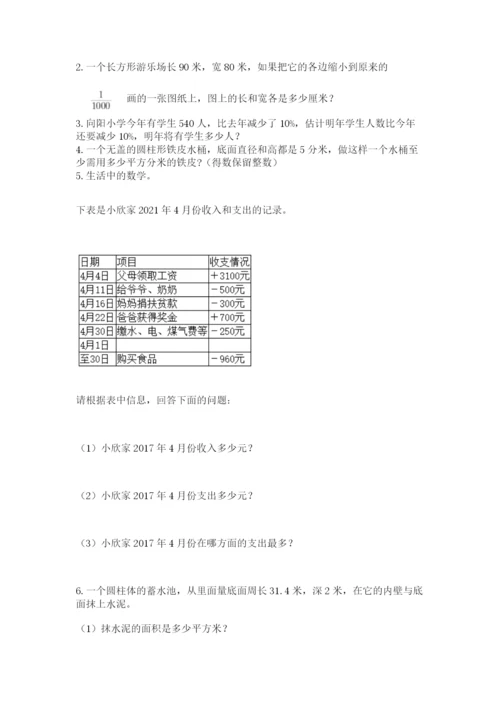 2. 一个长方形游乐场长 90 米，宽 80 米，如果把它的各边缩小到原来的

$\frac{1}{1000}$ 画的一张图纸上，图上的长和宽各是多少厘米？

3. 向阳小学今年有学生 540 人，比去年减少了 10%，估计明年学生人数比今年还要减少 10%，明年将有学生多少人？
4. 一个无盖的圆柱形铁皮水桶，底面直径和高都是 5 分米，做这样一个水桶至少需用多少平方分米的铁皮？（得数保留整数）
5. 生活中的数学。

下表是小欣家 2021 年 4 月份收入和支出的记录。

| 日期 | 项目 | 收支情况 |
|---|---|---|
| 4月4日 | 父母领取工资 | ＋3100元 |
| 4月11日 | 给爷爷、奶奶 | －500元 |
| 4月16日 | 妈妈捐扶贫款 | －300元 |
| 4月22日 | 爸爸获得奖金 | ＋700元 |
| 4月30日 | 缴水、电、煤气费等 | －250元 |
| 4月1日 | | |
| 至30日 | 购买食品 | －960元 |

请根据表中信息，回答下面的问题：

（1）小欣家 2017 年 4 月份收入多少元？

（2）小欣家 2017 年 4 月份支出多少元？

（3）小欣家 2017 年 4 月份在哪方面的支出最多？

6. 一个圆柱体的蓄水池，从里面量底面周长 31.4 米，深 2 米，在它的内壁与底面抹上水泥。

（1）抹水泥的面积是多少平方米？